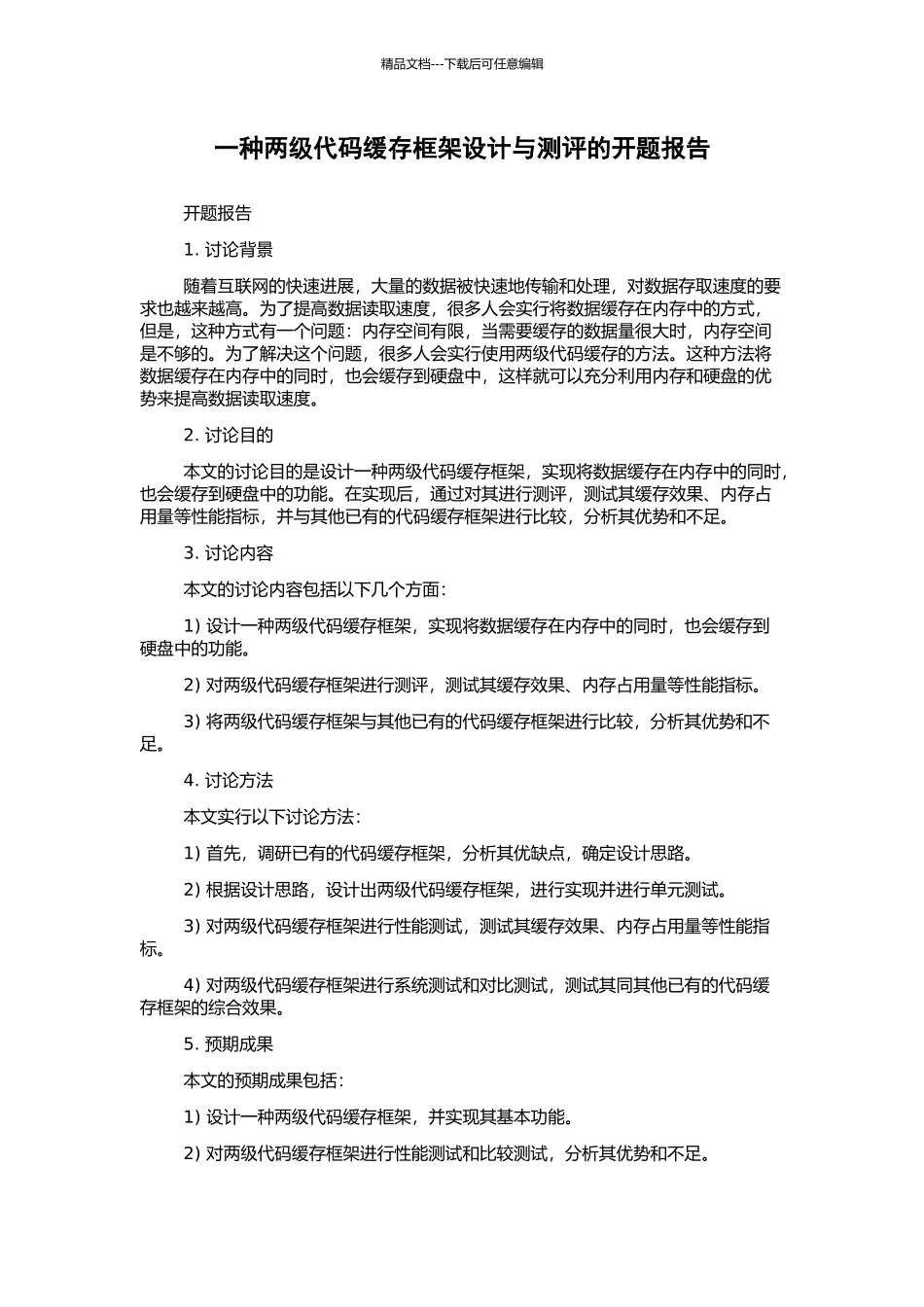 精品文档---下载后可任意编辑

一种两级代码缓存框架设计与测评的开题报告

开题报告

1. 讨论背景

随着互联网的快速进展，大量的数据被快速地传输和处理，对数据存取速度的要求也越来越高。为了提高数据读取速度，很多人会实行将数据缓存在内存中的方式，但是，这种方式有一个问题：内存空间有限，当需要缓存的数据量很大时，内存空间是不够的。为了解决这个问题，很多人会实行使用两级代码缓存的方法。这种方法将数据缓存在内存中的同时，也会缓存到硬盘中，这样就可以充分利用内存和硬盘的优势来提高数据读取速度。

2. 讨论目的

本文的讨论目的是设计一种两级代码缓存框架，实现将数据缓存在内存中的同时，也会缓存到硬盘中的功能。在实现后，通过对其进行测评，测试其缓存效果、内存占用量等性能指标，并与其他已有的代码缓存框架进行比较，分析其优势和不足。

3. 讨论内容

本文的讨论内容包括以下几个方面：

1) 设计一种两级代码缓存框架，实现将数据缓存在内存中的同时，也会缓存到硬盘中的功能。

2) 对两级代码缓存框架进行测评，测试其缓存效果、内存占用量等性能指标。

3) 将两级代码缓存框架与其他已有的代码缓存框架进行比较，分析其优势和不足。

4. 讨论方法

本文实行以下讨论方法：

1) 首先，调研已有的代码缓存框架，分析其优缺点，确定设计思路。

2) 根据设计思路，设计出两级代码缓存框架，进行实现并进行单元测试。

3) 对两级代码缓存框架进行性能测试，测试其缓存效果、内存占用量等性能指标。

4) 对两级代码缓存框架进行系统测试和对比测试，测试其同其他已有的代码缓存框架的综合效果。

5. 预期成果

本文的预期成果包括：

1) 设计一种两级代码缓存框架，并实现其基本功能。

2) 对两级代码缓存框架进行性能测试和比较测试，分析其优势和不足。